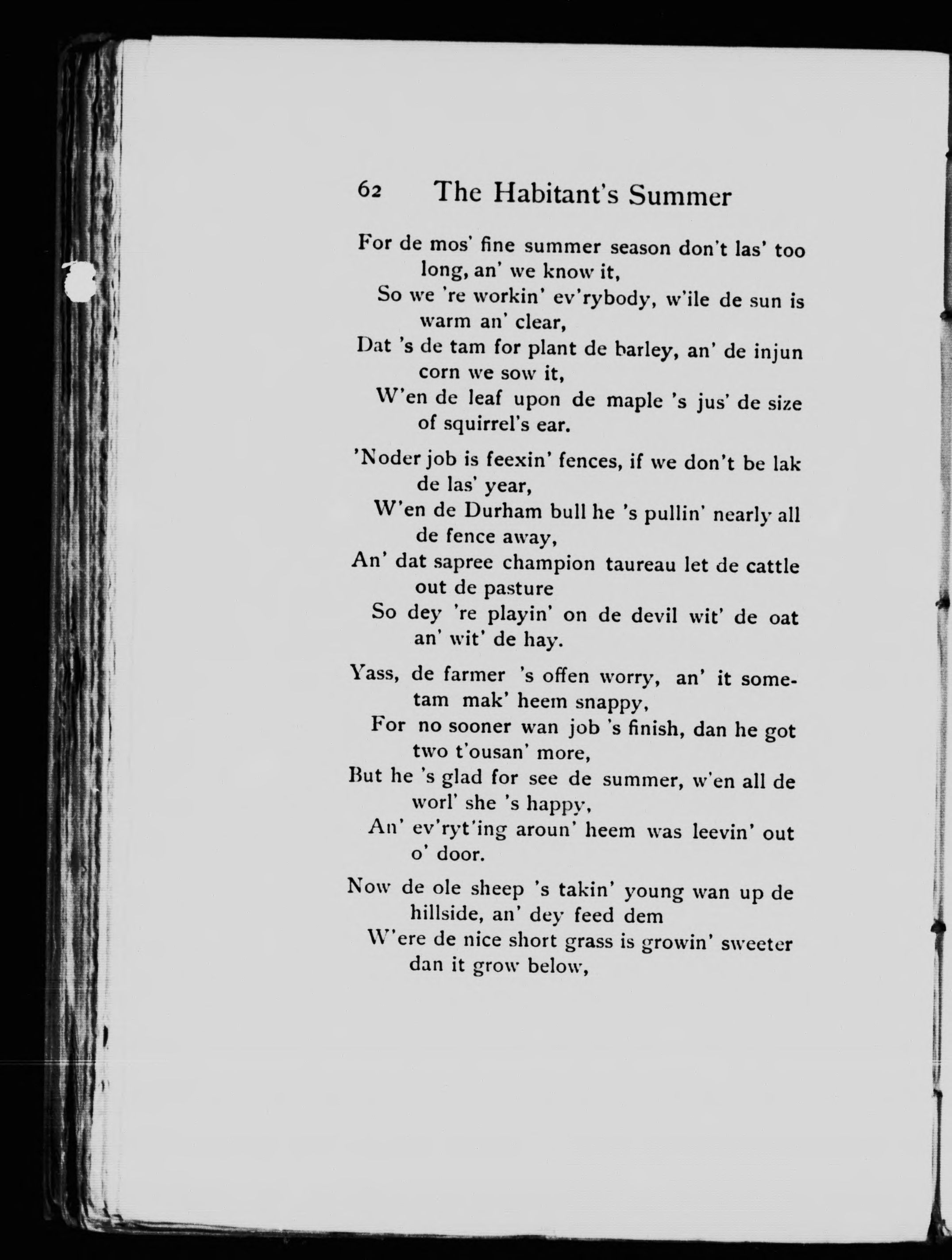 62 The Habitant's Summer

For de mos' fine summer season don't las' too long, an' we know it,
So we 're workin' ev'rybody, w'ile de sun is warm an' clear,
Dat 's de tam for plant de barley, an' de injun corn we sow it,
W'en de leaf upon de maple 's jus' de size of squirrel's ear.

'Noder job is feexin' fences, if we don't be lak de las' year,
W'en de Durham bull he 's pullin' nearly all de fence away,
An' dat sapree champion taureau let de cattle out de pasture
So dey 're playin' on de devil wit' de oat an' wit' de hay.

Yass, de farmer 's offen worry, an' it sometam mak' heem snappy,
For no sooner wan job 's finish, dan he got two t'ousan' more,
But he 's glad for see de summer, w'en all de worl' she 's happy,
An' ev'ryt'ing aroun' heem was leevin' out o' door.

Now de ole sheep 's takin' young wan up de hillside, an' dey feed dem
W'ere de nice short grass is growin' sweeter dan it grow below,